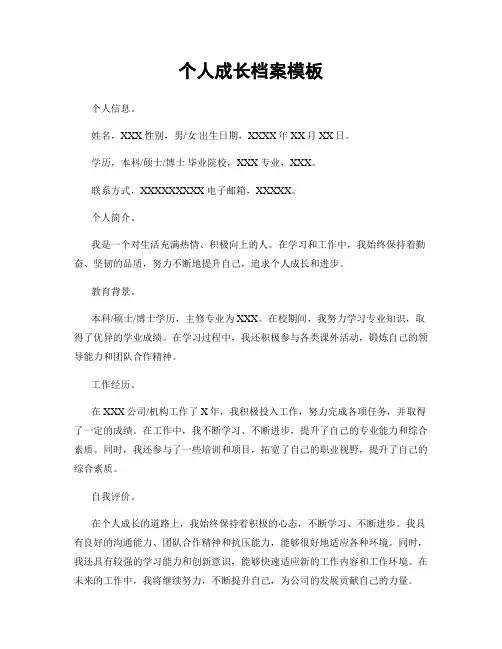 个人成长档案模板

个人信息。

姓名，XXX 性别，男/女 出生日期，XXXX 年 XX 月 XX 日。

学历，本科/硕士/博士 毕业院校，XXX 专业，XXX。

联系方式，XXXXXXXXX 电子邮箱，XXXXX。

个人简介。

我是一个对生活充满热情、积极向上的人。在学习和工作中，我始终保持着勤奋、坚韧的品质，努力不断地提升自己，追求个人成长和进步。

教育背景。

本科/硕士/博士学历，主修专业为 XXX。在校期间，我努力学习专业知识，取得了优异的学业成绩。在学习过程中，我还积极参与各类课外活动，锻炼自己的领导能力和团队合作精神。

工作经历。

在 XXX 公司/机构工作了 X 年，我积极投入工作，努力完成各项任务，并取得了一定的成绩。在工作中，我不断学习、不断进步，提升了自己的专业能力和综合素质。同时，我还参与了一些培训和项目，拓宽了自己的职业视野，提升了自己的综合素质。

自我评价。

在个人成长的道路上，我始终保持着积极的心态，不断学习、不断进步。我具有良好的沟通能力、团队合作精神和抗压能力，能够很好地适应各种环境。同时，我还具有较强的学习能力和创新意识，能够快速适应新的工作内容和工作环境。在未来的工作中，我将继续努力，不断提升自己，为公司的发展贡献自己的力量。